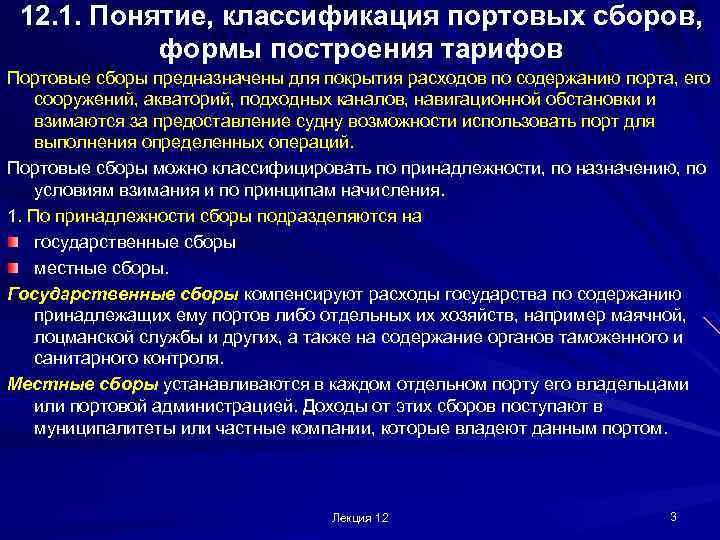 12.1. Понятие, классификация портовых сборов, формы построения тарифов

Портовые сборы предназначены для покрытия расходов по содержанию порта, его сооружений, акваторий, подходных каналов, навигационной обстановки и взимаются за предоставление судну возможности использовать порт для выполнения определенных операций.

Портовые сборы можно классифицировать по принадлежности, по назначению, по условиям взимания и по принципам начисления.

1. По принадлежности сборы подразделяются на

государственные сборы

местные сборы.

Государственные сборы компенсируют расходы государства по содержанию принадлежащих ему портов либо отдельных их хозяйств, например маячной, лоцманской службы и других, а также на содержание органов таможенного и санитарного контроля.

Местные сборы устанавливаются в каждом отдельном порту его владельцами или портовой администрацией. Доходы от этих сборов поступают в муниципалитеты или частные компании, которые владеют данным портом.

Лекция 12

3